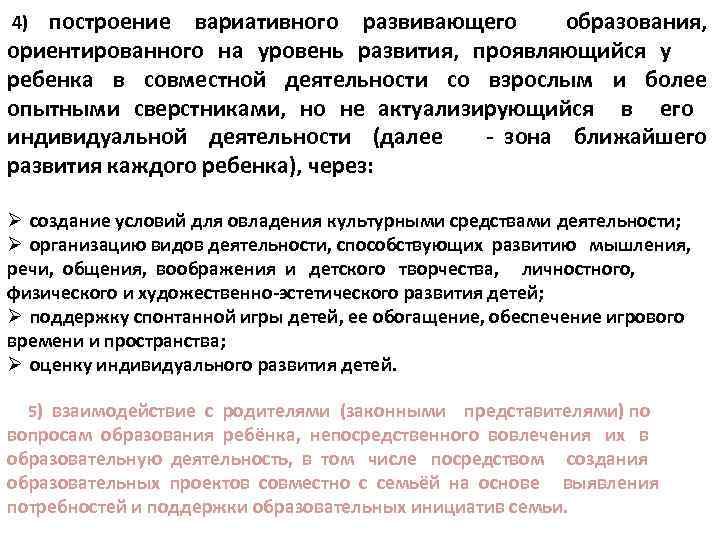 4) построение вариативного развивающего образования, ориентированного на уровень развития, проявляющийся у ребенка в совместной деятельности со взрослым и более опытными сверстниками, но не актуализирующийся в его индивидуальной деятельности (далее - зона ближайшего развития каждого ребенка), через:

➢ создание условий для овладения культурными средствами деятельности;
➢ организацию видов деятельности, способствующих развитию мышления, речи, общения, воображения и детского творчества, личностного, физического и художественно-эстетического развития детей;
➢ поддержку спонтанной игры детей, ее обогащение, обеспечение игрового времени и пространства;
➢ оценку индивидуального развития детей.

5) взаимодействие с родителями (законными представителями) по вопросам образования ребёнка, непосредственного вовлечения их в образовательную деятельность, в том числе посредством создания образовательных проектов совместно с семьёй на основе выявления потребностей и поддержки образовательных инициатив семьи.